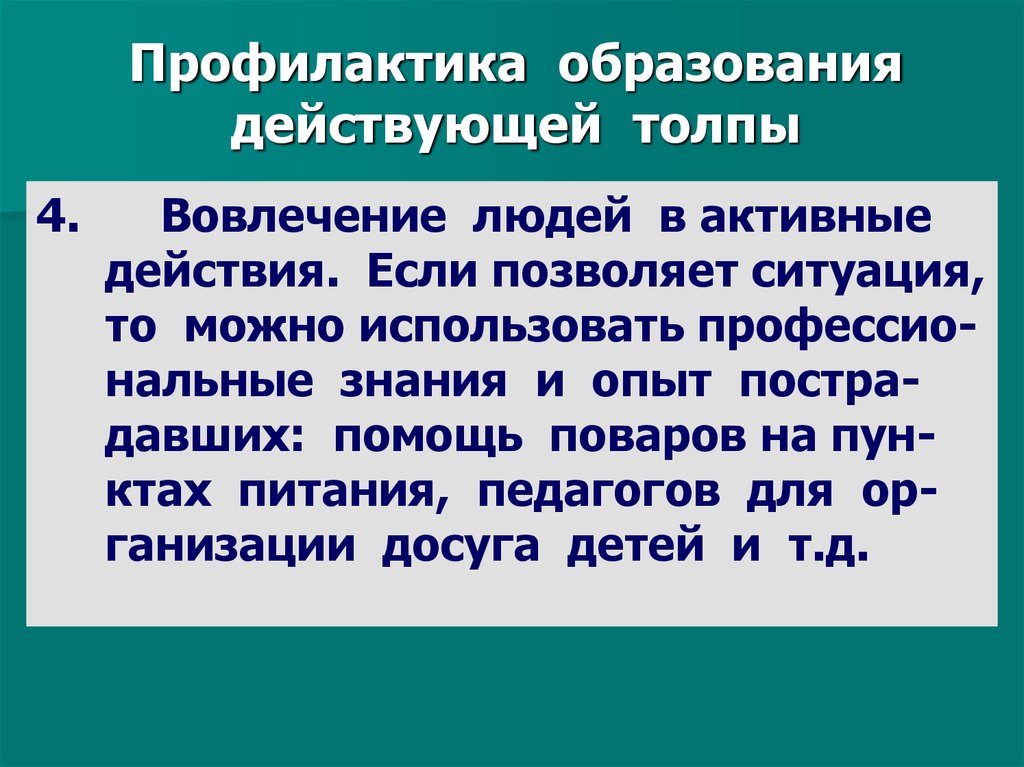 Профилактика образования действующей толпы

4. Вовлечение людей в активные действия. Если позволяет ситуация, то можно использовать профессиональные знания и опыт пострадавших: помощь поваров на пунктах питания, педагогов для организации досуга детей и т.д.